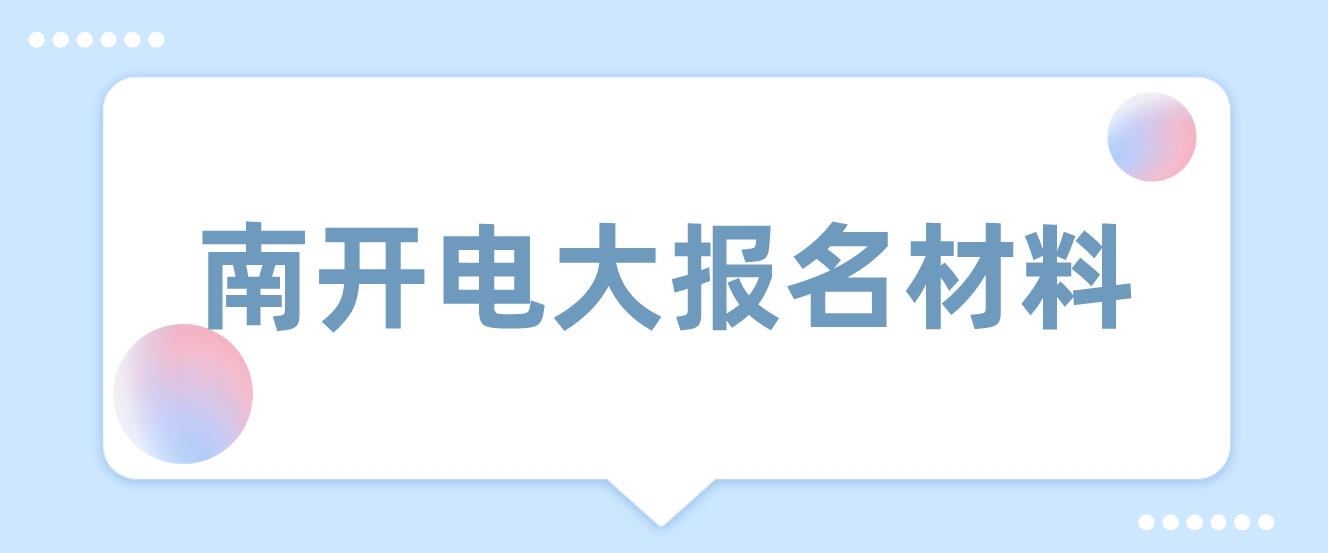 南开电大报名材料